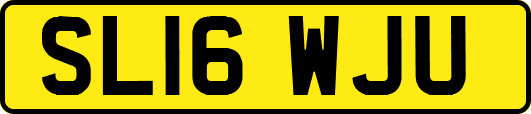 SL16 WJU